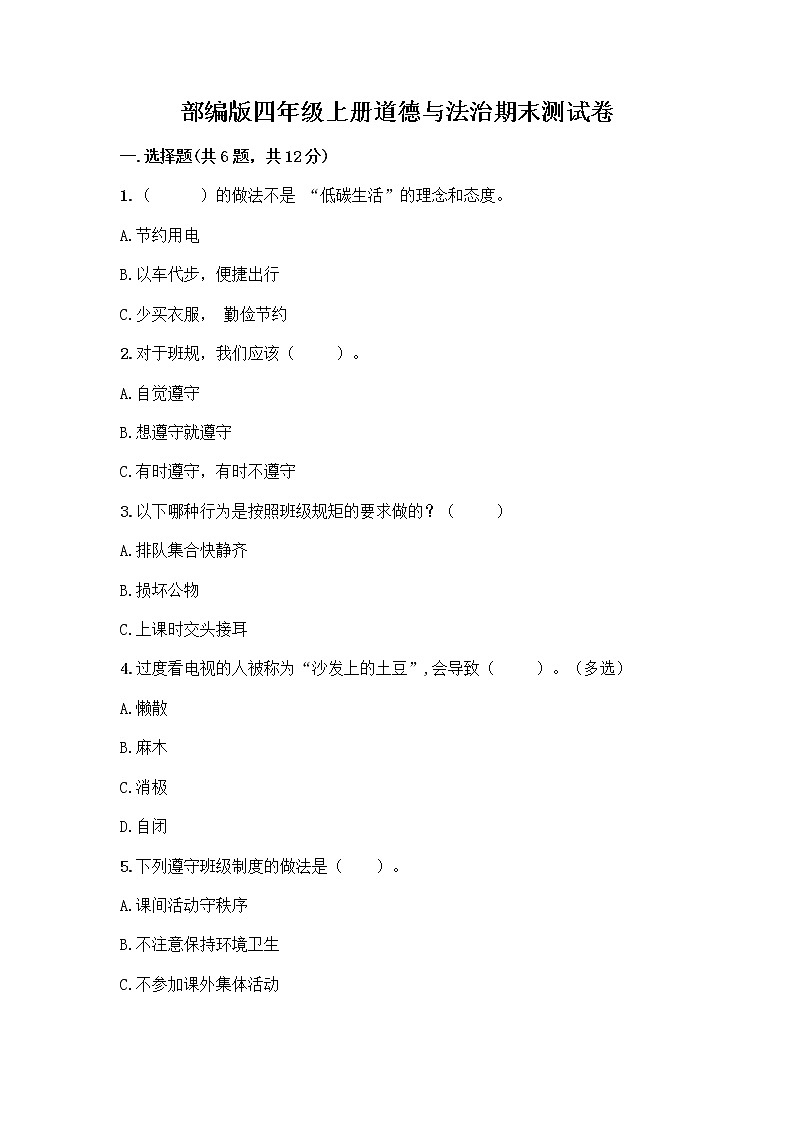 部编版四年级上册道德与法治期末测试卷

一.选择题(共6题，共12分)

1.（　　）的做法不是 “低碳生活”的理念和态度。

A.节约用电

B.以车代步，便捷出行

C.少买衣服， 勤俭节约

2.对于班规，我们应该（　　）。

A.自觉遵守

B.想遵守就遵守

C.有时遵守，有时不遵守

3.以下哪种行为是按照班级规矩的要求做的？（　　）

A.排队集合快静齐

B.损坏公物

C.上课时交头接耳

4.过度看电视的人被称为“沙发上的土豆”,会导致（　　）。（多选）

A.懒散

B.麻木

C.消极

D.自闭

5.下列遵守班级制度的做法是（　　）。

A.课间活动守秩序

B.不注意保持环境卫生

C.不参加课外集体活动